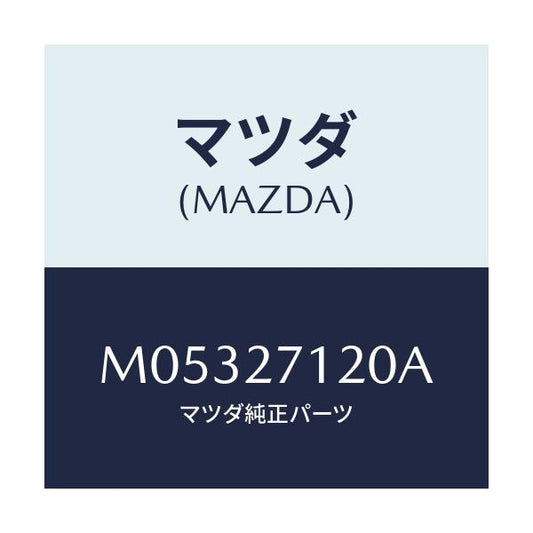 マツダ
(MAZDA)

M05327120A
マツダ純正パーツ